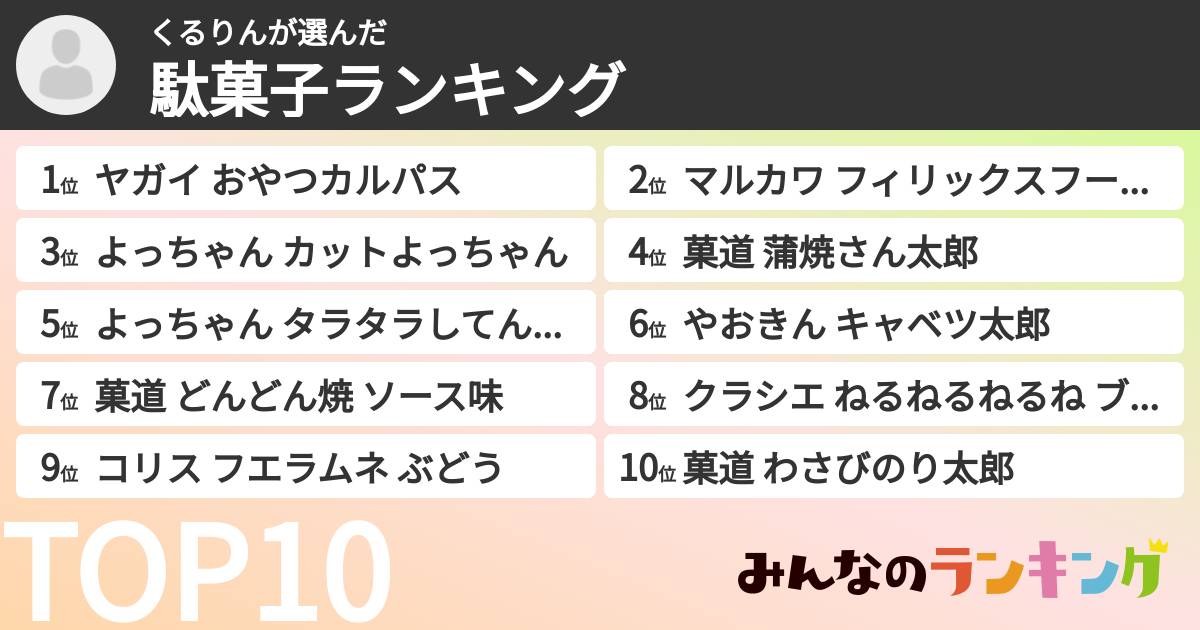 くるりんが選んだ
駄菓子ランキング

1位 ヤガイ おやつカルパス
2位 マルカワ フィリックスフー...
3位 よっちゃん カットよっちゃん
4位 菓道 蒲焼さん太郎
5位 よっちゃん タラタラしてん...
6位 やおきん キャベツ太郎
7位 菓道 どんどん焼 ソース味
8位 クラシエ ねるねるねるね ブ...
9位 コリス フエラムネ ぶどう
10位 菓道 わさびのり太郎

TOP10

みんなのランキング